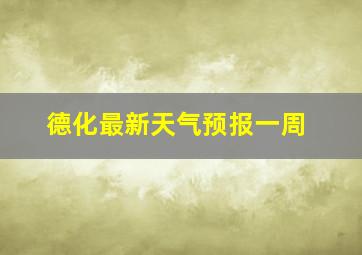 德化最新天气预报一周